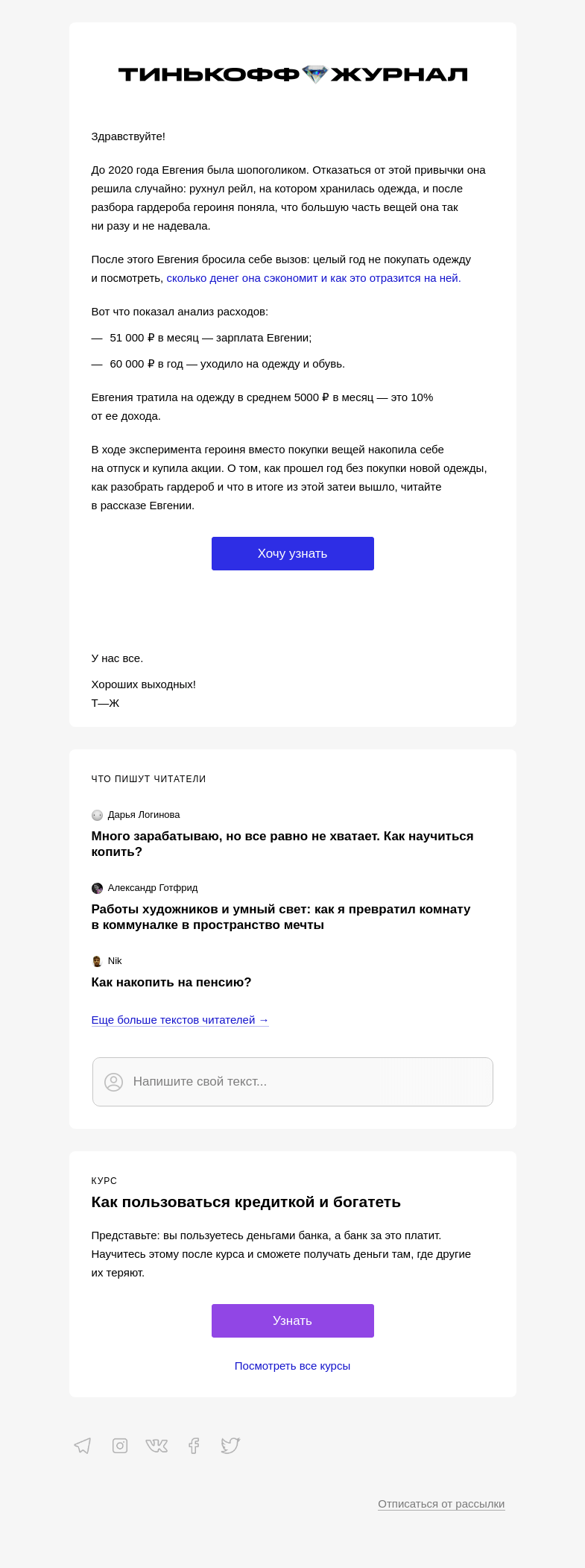 ТИНЬКОФФ ЖУРНАЛ

Здравствуйте!

До 2020 года Евгения была шопоголиком. Отказаться от этой привычки она решила случайно: рухнул рейл, на котором хранилась одежда, и после разбора гардероба героиня поняла, что большую часть вещей она так ни разу и не надевала.

После этого Евгения бросила себе вызов: целый год не покупать одежду и посмотреть, сколько денег она сэкономит и как это отразится на ней.

Вот что показал анализ расходов:

— 51 000 ₽ в месяц — зарплата Евгении;

— 60 000 ₽ в год — уходило на одежду и обувь.

Евгения тратила на одежду в среднем 5000 ₽ в месяц — это 10% от ее дохода.

В ходе эксперимента героиня вместо покупки вещей накопила себе на отпуск и купила акции. О том, как прошел год без покупки новой одежды, как разобрать гардероб и что в итоге из этой затеи вышло, читайте в рассказе Евгении.

Хочу узнать

У нас все.

Хороших выходных!
Т—Ж

ЧТО ПИШУТ ЧИТАТЕЛИ

Дарья Логинова
Много зарабатываю, но все равно не хватает. Как научиться копить?

Александр Готфрид
Работы художников и умный свет: как я превратил комнату в коммуналке в пространство мечты

Nik
Как накопить на пенсию?

Еще больше текстов читателей →

Напишите свой текст...

КУРС
Как пользоваться кредиткой и богатеть

Представьте: вы пользуетесь деньгами банка, а банк за это платит. Научитесь этому после курса и сможете получать деньги там, где другие их теряют.

Узнать

Посмотреть все курсы

Отписаться от рассылки